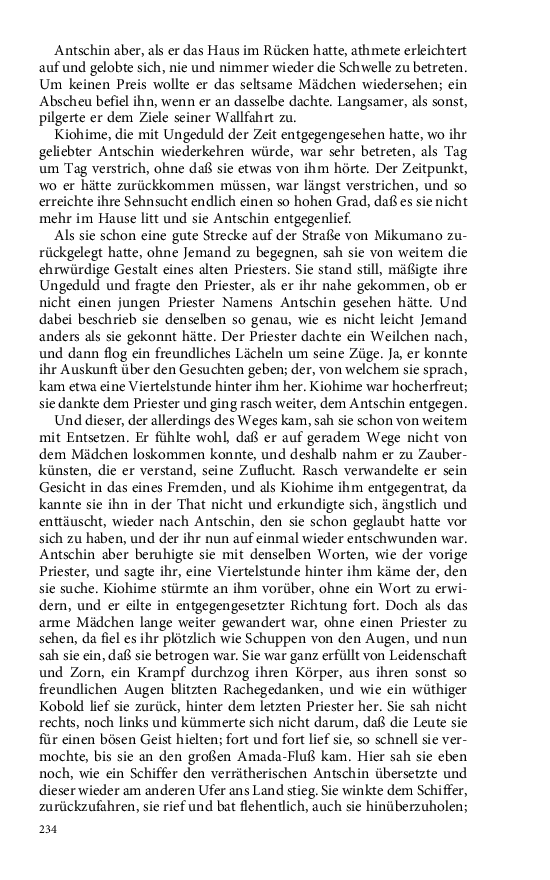 Antschin aber, als er das Haus im Rücken hatte, athmete erleichtert auf und gelobte sich, nie und nimmer wieder die Schwelle zu betreten. Um keinen Preis wollte er das seltsame Mädchen wiedersehen; ein Abscheu befiel ihn, wenn er an dasselbe dachte. Langsamer, als sonst, pilgerte er dem Ziele seiner Wallfahrt zu.

Kiohime, die mit Ungeduld der Zeit entgegengesehen hatte, wo ihr geliebter Antschin wiederkehren würde, war sehr betreten, als Tag um Tag verstrich, ohne daß sie etwas von ihm hörte. Der Zeitpunkt, wo er hätte zurückkommen müssen, war längst verstrichen, und so erreichte ihre Sehnsucht endlich einen so hohen Grad, daß es sie nicht mehr im Hause litt und sie Antschin entgegenlief.

Als sie schon eine gute Strecke auf der Straße von Mikumano zurückgelegt hatte, ohne Jemand zu begegnen, sah sie von weitem die ehrwürdige Gestalt eines alten Priesters. Sie stand still, mäßigte ihre Ungeduld und fragte den Priester, als er ihr nahe gekommen, ob er nicht einen jungen Priester Namens Antschin gesehen hätte. Und dabei beschrieb sie denselben so genau, wie es nicht leicht Jemand anders als sie gekonnt hätte. Der Priester dachte ein Weilchen nach, und dann flog ein freundliches Lächeln um seine Züge. Ja, er konnte ihr Auskunft über den Gesuchten geben; der, von welchem sie sprach, kam etwa eine Viertelstunde hinter ihm her. Kiohime war hocherfreut; sie dankte dem Priester und ging rasch weiter, dem Antschin entgegen.

Und dieser, der allerdings des Weges kam, sah sie schon von weitem mit Entsetzen. Er fühlte wohl, daß er auf geradem Wege nicht von dem Mädchen loskommen konnte, und deshalb nahm er zu Zauberkünsten, die er verstand, seine Zuflucht. Rasch verwandelte er sein Gesicht in das eines Fremden, und als Kiohime ihm entgegentrat, da kannte sie ihn in der That nicht und erkundigte sich, ängstlich und enttäuscht, wieder nach Antschin, den sie schon geglaubt hatte vor sich zu haben, und der ihr nun auf einmal wieder entschwunden war. Antschin aber beruhigte sie mit denselben Worten, wie der vorige Priester, und sagte ihr, eine Viertelstunde hinter ihm käme der, den sie suche. Kiohime stürmte an ihm vorüber, ohne ein Wort zu erwidern, und er eilte in entgegengesetzter Richtung fort. Doch als das arme Mädchen lange weiter gewandert war, ohne einen Priester zu sehen, da fiel es ihr plötzlich wie Schuppen von den Augen, und nun sah sie ein, daß sie betrogen war. Sie war ganz erfüllt von Leidenschaft und Zorn, ein Krampf durchzog ihren Körper, aus ihren sonst so freundlichen Augen blitzten Rachegedanken, und wie ein wüthiger Kobold lief sie zurück, hinter dem letzten Priester her. Sie sah nicht rechts, noch links und kümmerte sich nicht darum, daß die Leute sie für einen bösen Geist hielten; fort und fort lief sie, so schnell sie vermochte, bis sie an den großen Amada-Fluß kam. Hier sah sie eben noch, wie ein Schiffer den verrätherischen Antschin übersetzte und dieser wieder am anderen Ufer ans Land stieg. Sie winkte dem Schiffer, zurückzufahren, sie rief und bat flehentlich, auch sie hinüberzuholen;

234